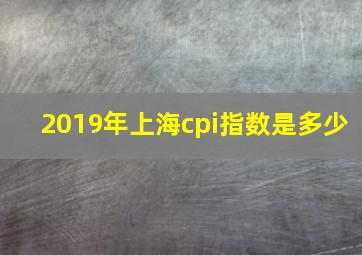 2019年上海cpi指数是多少